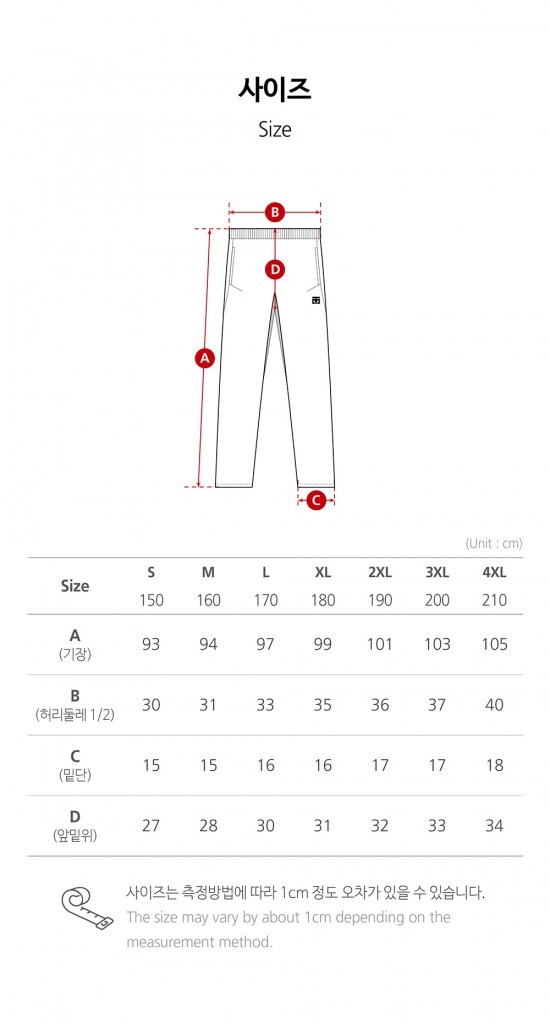 사이즈
Size

B
D
A
C

(Unit : cm)

| Size | S 150 | M 160 | L 170 | XL 180 | 2XL 190 | 3XL 200 | 4XL 210 |
|---|---|---|---|---|---|---|---|
| A (기장) | 93 | 94 | 97 | 99 | 101 | 103 | 105 |
| B (허리둘레 1/2) | 30 | 31 | 33 | 35 | 36 | 37 | 40 |
| C (밑단) | 15 | 15 | 16 | 16 | 17 | 17 | 18 |
| D (앞밑위) | 27 | 28 | 30 | 31 | 32 | 33 | 34 |

사이즈는 측정방법에 따라 1cm 정도 오차가 있을 수 있습니다.
The size may vary by about 1cm depending on the measurement method.